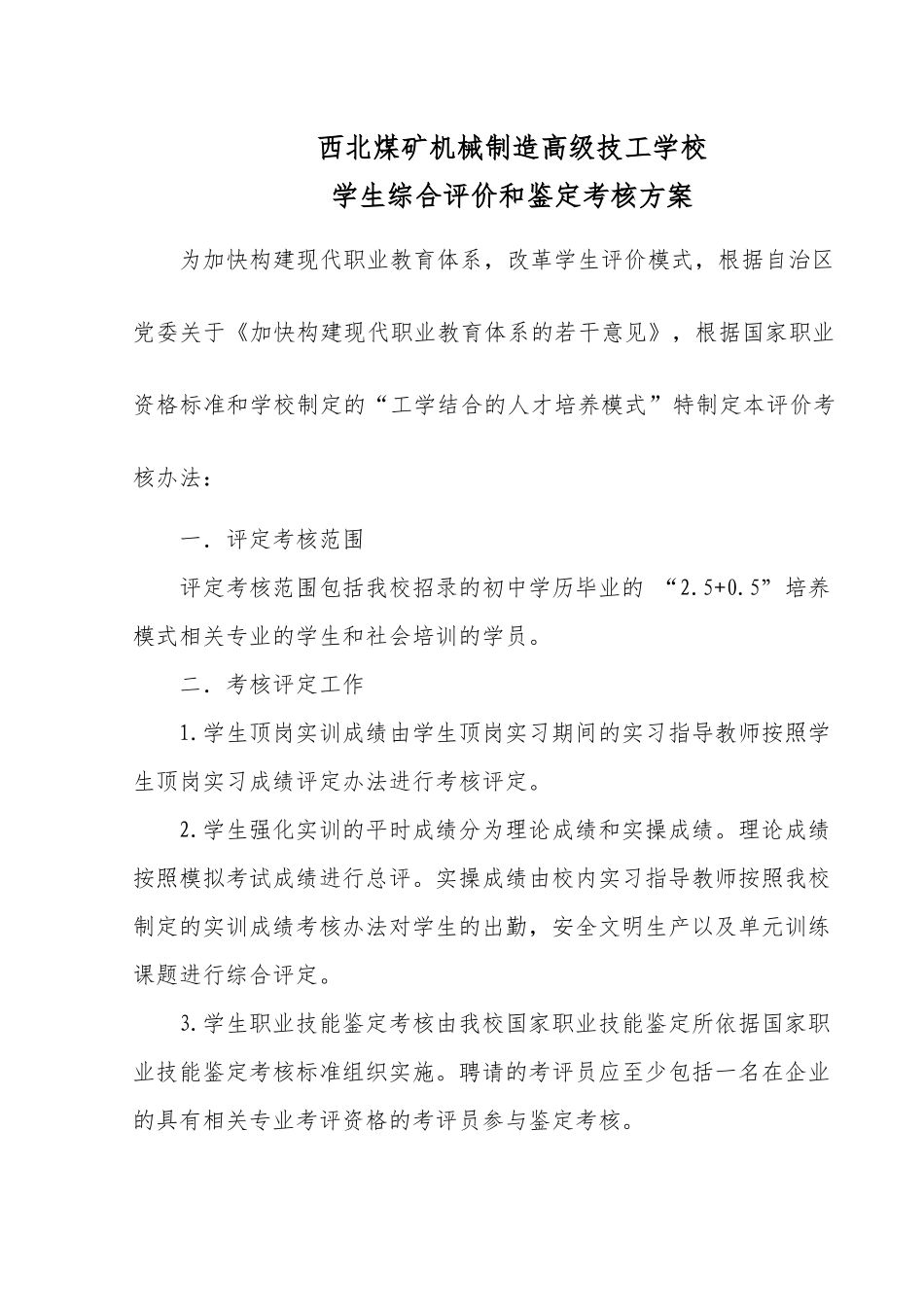 西北煤矿机械制造高级技工学校
学生综合评价和鉴定考核方案

为加快构建现代职业教育体系，改革学生评价模式，根据自治区党委关于《加快构建现代职业教育体系的若干意见》，根据国家职业资格标准和学校制定的“工学结合的人才培养模式”特制定本评价考核办法：

一．评定考核范围

评定考核范围包括我校招录的初中学历毕业的 “2.5+0.5”培养模式相关专业的学生和社会培训的学员。

二．考核评定工作

1.学生顶岗实训成绩由学生顶岗实习期间的实习指导教师按照学生顶岗实习成绩评定办法进行考核评定。

2.学生强化实训的平时成绩分为理论成绩和实操成绩。理论成绩按照模拟考试成绩进行总评。实操成绩由校内实习指导教师按照我校制定的实训成绩考核办法对学生的出勤，安全文明生产以及单元训练课题进行综合评定。

3.学生职业技能鉴定考核由我校国家职业技能鉴定所依据国家职业技能鉴定考核标准组织实施。聘请的考评员应至少包括一名在企业的具有相关专业考评资格的考评员参与鉴定考核。